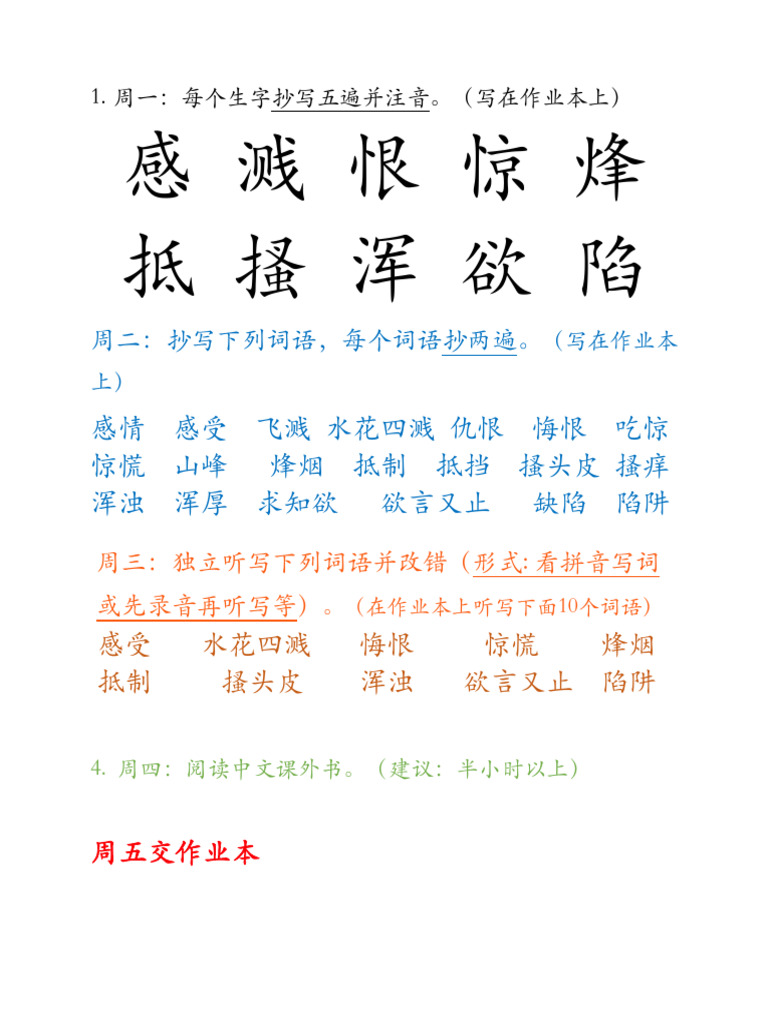 1. 周一：每个生字抄写五遍并注音。（写在作业本上）

感 溅 恨 惊 烽
抵 搔 浑 欲 陷

周二：抄写下列词语，每个词语抄两遍。（写在作业本上）

感情 感受 飞溅 水花四溅 仇恨 悔恨 吃惊
惊慌 山峰 烽烟 抵制 抵挡 搔头皮 搔痒
浑浊 浑厚 求知欲 欲言又止 缺陷 陷阱

周三：独立听写下列词语并改错（形式：看拼音写词或先录音再听写等）。（在作业本上听写下面10个词语）

感受 水花四溅 悔恨 惊慌 烽烟
抵制 搔头皮 浑浊 欲言又止 陷阱

4. 周四：阅读中文课外书。（建议：半小时以上）

周五交作业本